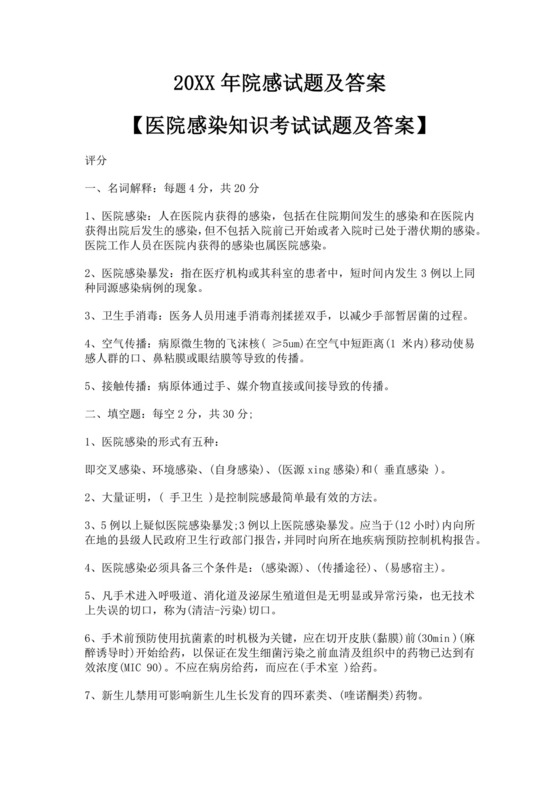 20XX 年院感试题及答案

【医院感染知识考试试题及答案】

评分

一、名词解释：每题 4 分，共 20 分

1、医院感染：人在医院内获得的感染，包括在住院期间发生的感染和在医院内获得出院后发生的感染，但不包括入院前已开始或者入院时已处于潜伏期的感染。医院工作人员在医院内获得的感染也属医院感染。

2、医院感染暴发：指在医疗机构或其科室的患者中，短时间内发生 3 例以上同种同源感染病例的现象。

3、卫生手消毒：医务人员用速手消毒剂揉搓双手，以减少手部暂居菌的过程。

4、空气传播：病原微生物的飞沫核（ ≥5um）在空气中短距离（1 米内）移动使易感人群的口、鼻粘膜或眼结膜等导致的传播。

5、接触传播：病原体通过手、媒介物直接或间接导致的传播。

二、填空题：每空 2 分，共 30 分；

1、医院感染的形式有五种：

即交叉感染、环境感染、(自身感染)、(医源 xing 感染)和（ 垂直感染 ）。

2、大量证明，（ 手卫生 ）是控制院感最简单最有效的方法。

3、5 例以上疑似医院感染暴发;3 例以上医院感染暴发。应当于(12 小时)内向所在地的县级人民政府卫生行政部门报告，并同时向所在地疾病预防控制机构报告。

4、医院感染必须具备三个条件是：(感染源)、(传播途径)、(易感宿主)。

5、凡手术进入呼吸道、消化道及泌尿生殖道但是无明显或异常污染，也无技术上失误的切口，称为(清洁-污染)切口。

6、手术前预防使用抗菌素的时机极为关键，应在切开皮肤(黏膜)前(30min)(麻醉诱导时)开始给药，以保证在发生细菌污染之前血清及组织中的药物已达到有效浓度(MIC 90)。不应在病房给药，而应在(手术室 )给药。

7、新生儿禁用可影响新生儿生长发育的四环素类、(喹诺酮类)药物。